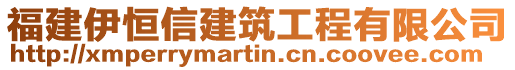 福建伊恒信建筑工程有限公司
http://xmperrymartin.cn.coovee.com